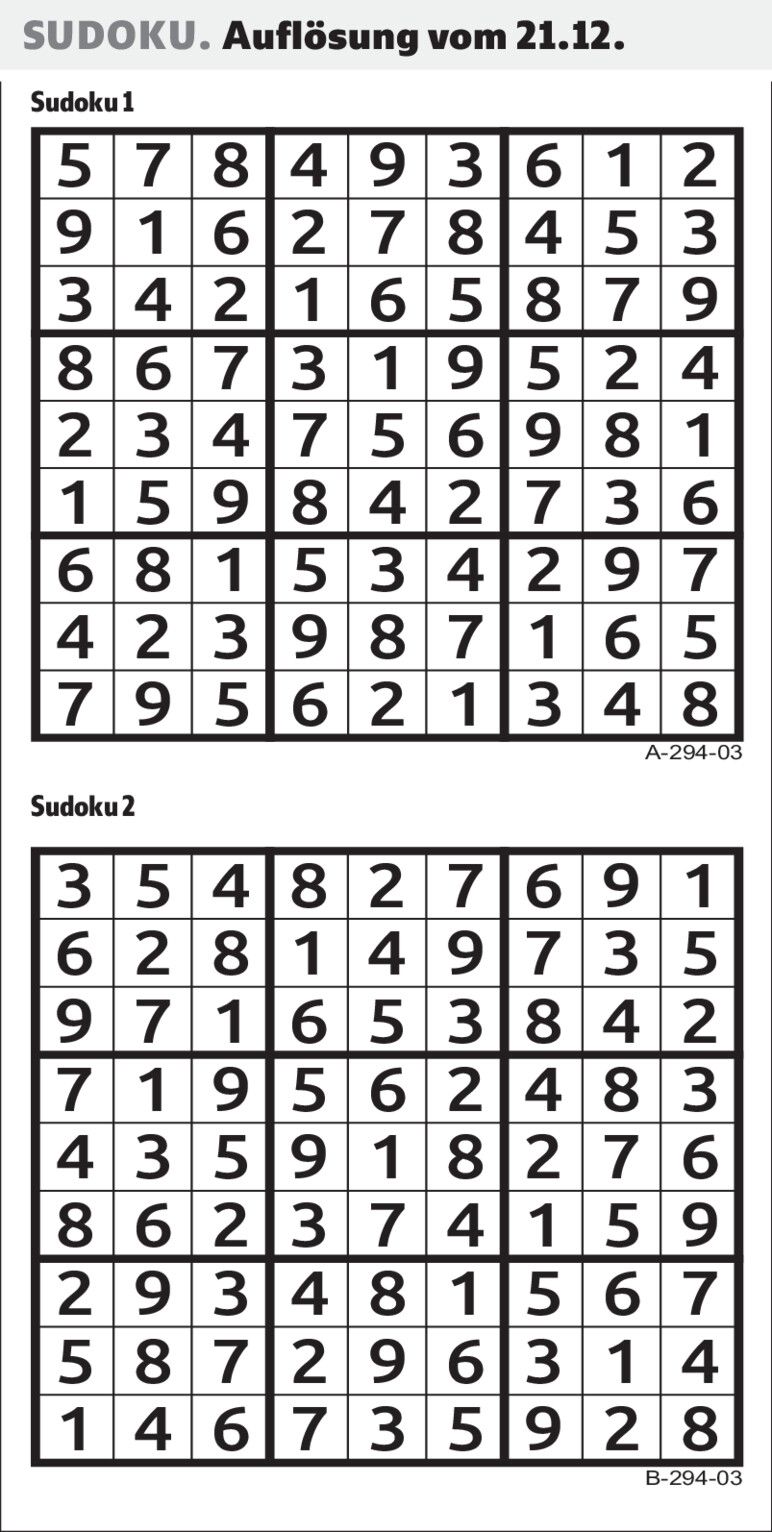 SUDOKU. Auflösung vom 21.12.

Sudoku 1

| 5 | 7 | 8 | 4 | 9 | 3 | 6 | 1 | 2 |
|---|---|---|---|---|---|---|---|---|
| 9 | 1 | 6 | 2 | 7 | 8 | 4 | 5 | 3 |
| 3 | 4 | 2 | 1 | 6 | 5 | 8 | 7 | 9 |
| 8 | 6 | 7 | 3 | 1 | 9 | 5 | 2 | 4 |
| 2 | 3 | 4 | 7 | 5 | 6 | 9 | 8 | 1 |
| 1 | 5 | 9 | 8 | 4 | 2 | 7 | 3 | 6 |
| 6 | 8 | 1 | 5 | 3 | 4 | 2 | 9 | 7 |
| 4 | 2 | 3 | 9 | 8 | 7 | 1 | 6 | 5 |
| 7 | 9 | 5 | 6 | 2 | 1 | 3 | 4 | 8 |

A-294-03

Sudoku 2

| 3 | 5 | 4 | 8 | 2 | 7 | 6 | 9 | 1 |
|---|---|---|---|---|---|---|---|---|
| 6 | 2 | 8 | 1 | 4 | 9 | 7 | 3 | 5 |
| 9 | 7 | 1 | 6 | 5 | 3 | 8 | 4 | 2 |
| 7 | 1 | 9 | 5 | 6 | 2 | 4 | 8 | 3 |
| 4 | 3 | 5 | 9 | 1 | 8 | 2 | 7 | 6 |
| 8 | 6 | 2 | 3 | 7 | 4 | 1 | 5 | 9 |
| 2 | 9 | 3 | 4 | 8 | 1 | 5 | 6 | 7 |
| 5 | 8 | 7 | 2 | 9 | 6 | 3 | 1 | 4 |
| 1 | 4 | 6 | 7 | 3 | 5 | 9 | 2 | 8 |

B-294-03